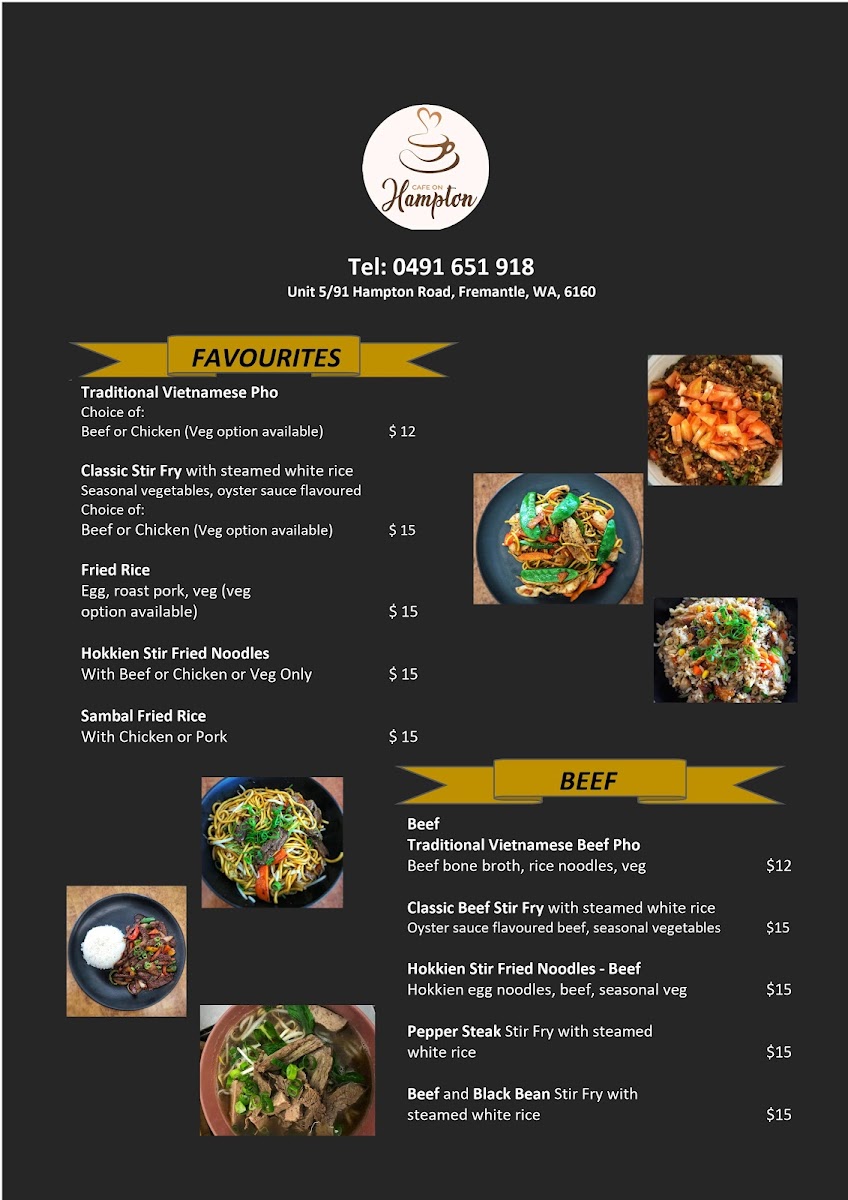 CAFE ON
Hampton

Tel: 0491 651 918
Unit 5/91 Hampton Road, Fremantle, WA, 6160

FAVOURITES

Traditional Vietnamese Pho
Choice of:
Beef or Chicken (Veg option available) $ 12

Classic Stir Fry with steamed white rice
Seasonal vegetables, oyster sauce flavoured
Choice of:
Beef or Chicken (Veg option available) $ 15

Fried Rice
Egg, roast pork, veg (veg option available) $ 15

Hokkien Stir Fried Noodles
With Beef or Chicken or Veg Only $ 15

Sambal Fried Rice
With Chicken or Pork $ 15

BEEF

Beef
Traditional Vietnamese Beef Pho
Beef bone broth, rice noodles, veg $12

Classic Beef Stir Fry with steamed white rice
Oyster sauce flavoured beef, seasonal vegetables $15

Hokkien Stir Fried Noodles - Beef
Hokkien egg noodles, beef, seasonal veg $15

Pepper Steak Stir Fry with steamed white rice $15

Beef and Black Bean Stir Fry with steamed white rice $15